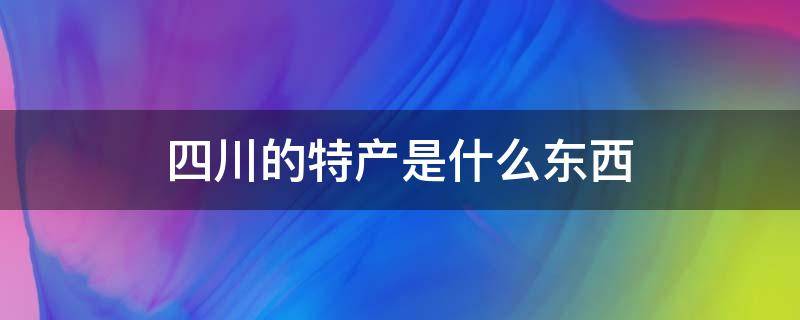 四川的特产是什么东西